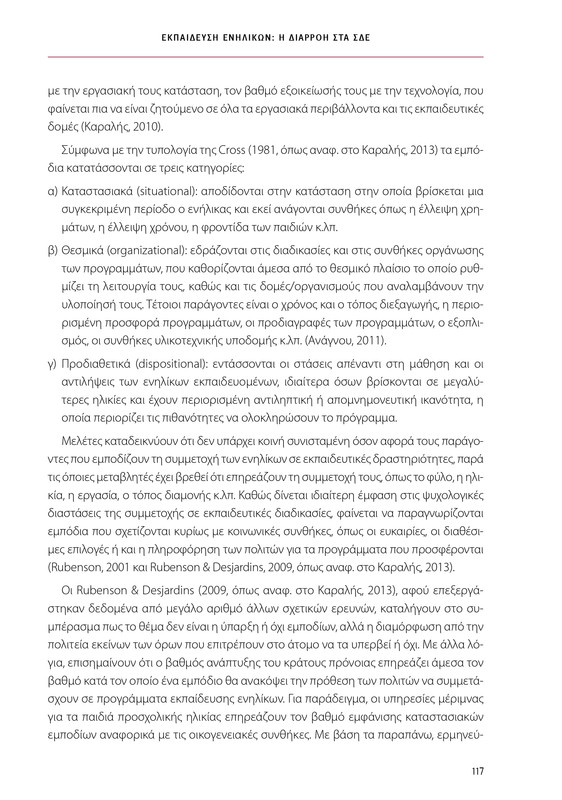 ΕΚΠΑΙΔΕΥΣΗ ΕΝΗΛΙΚΩΝ: Η ΔΙΑΡΡΟΗ ΣΤΑ ΣΔΕ

με την εργασιακή τους κατάσταση, τον βαθμό εξοικείωσής τους με την τεχνολογία, που φαίνεται πια να είναι ζητούμενο σε όλα τα εργασιακά περιβάλλοντα και τις εκπαιδευτικές δομές (Καραλής, 2010).

Σύμφωνα με την τυπολογία της Cross (1981, όπως αναφ. στο Καραλής, 2013) τα εμπόδια κατατάσσονται σε τρεις κατηγορίες:

α) Καταστασιακά (situational): αποδίδονται στην κατάσταση στην οποία βρίσκεται μια συγκεκριμένη περίοδο ο ενήλικας και εκεί ανάγονται συνθήκες όπως η έλλειψη χρημάτων, η έλλειψη χρόνου, η φροντίδα των παιδιών κ.λπ.

β) Θεσμικά (organizational): εδράζονται στις διαδικασίες και στις συνθήκες οργάνωσης των προγραμμάτων, που καθορίζονται άμεσα από το θεσμικό πλαίσιο το οποίο ρυθμίζει τη λειτουργία τους, καθώς και τις δομές/οργανισμούς που αναλαμβάνουν την υλοποίησή τους. Τέτοιοι παράγοντες είναι ο χρόνος και ο τόπος διεξαγωγής, η περιορισμένη προσφορά προγραμμάτων, οι προδιαγραφές των προγραμμάτων, ο εξοπλισμός, οι συνθήκες υλικοτεχνικής υποδομής κ.λπ. (Ανάγνου, 2011).

γ) Προδιαθετικά (dispositional): εντάσσονται οι στάσεις απέναντι στη μάθηση και οι αντιλήψεις των ενηλίκων εκπαιδευομένων, ιδιαίτερα όσων βρίσκονται σε μεγαλύτερες ηλικίες και έχουν περιορισμένη αντιληπτική ή απομνημονευτική ικανότητα, η οποία περιορίζει τις πιθανότητες να ολοκληρώσουν το πρόγραμμα.

Μελέτες καταδεικνύουν ότι δεν υπάρχει κοινή συνισταμένη όσον αφορά τους παράγοντες που εμποδίζουν τη συμμετοχή των ενηλίκων σε εκπαιδευτικές δραστηριότητες, παρά τις όποιες μεταβλητές έχει βρεθεί ότι επηρεάζουν τη συμμετοχή τους, όπως το φύλο, η ηλικία, η εργασία, ο τόπος διαμονής κ.λπ. Καθώς δίνεται ιδιαίτερη έμφαση στις ψυχολογικές διαστάσεις της συμμετοχής σε εκπαιδευτικές διαδικασίες, φαίνεται να παραγνωρίζονται εμπόδια που σχετίζονται κυρίως με κοινωνικές συνθήκες, όπως οι ευκαιρίες, οι διαθέσιμες επιλογές ή και η πληροφόρηση των πολιτών για τα προγράμματα που προσφέρονται (Rubenson, 2001 και Rubenson & Desjardins, 2009, όπως αναφ. στο Καραλής, 2013).

Οι Rubenson & Desjardins (2009, όπως αναφ. στο Καραλής, 2013), αφού επεξεργάστηκαν δεδομένα από μεγάλο αριθμό άλλων σχετικών ερευνών, καταλήγουν στο συμπέρασμα πως το θέμα δεν είναι η ύπαρξη ή όχι εμποδίων, αλλά η διαμόρφωση από την πολιτεία εκείνων των όρων που επιτρέπουν στο άτομο να τα υπερβεί ή όχι. Με άλλα λόγια, επισημαίνουν ότι ο βαθμός ανάπτυξης του κράτους πρόνοιας επηρεάζει άμεσα τον βαθμό κατά τον οποίο ένα εμπόδιο θα ανακόψει την πρόθεση των πολιτών να συμμετάσχουν σε προγράμματα εκπαίδευσης ενηλίκων. Για παράδειγμα, οι υπηρεσίες μέριμνας για τα παιδιά προσχολικής ηλικίας επηρεάζουν τον βαθμό εμφάνισης καταστασιακών εμποδίων αναφορικά με τις οικογενειακές συνθήκες. Με βάση τα παραπάνω, ερμηνεύ-

117